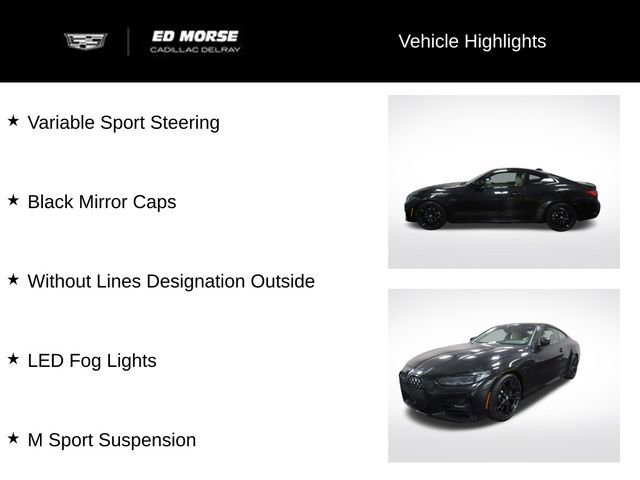 ED MORSE
CADILLAC DELRAY

Vehicle Highlights

★ Variable Sport Steering

★ Black Mirror Caps

★ Without Lines Designation Outside

★ LED Fog Lights

★ M Sport Suspension